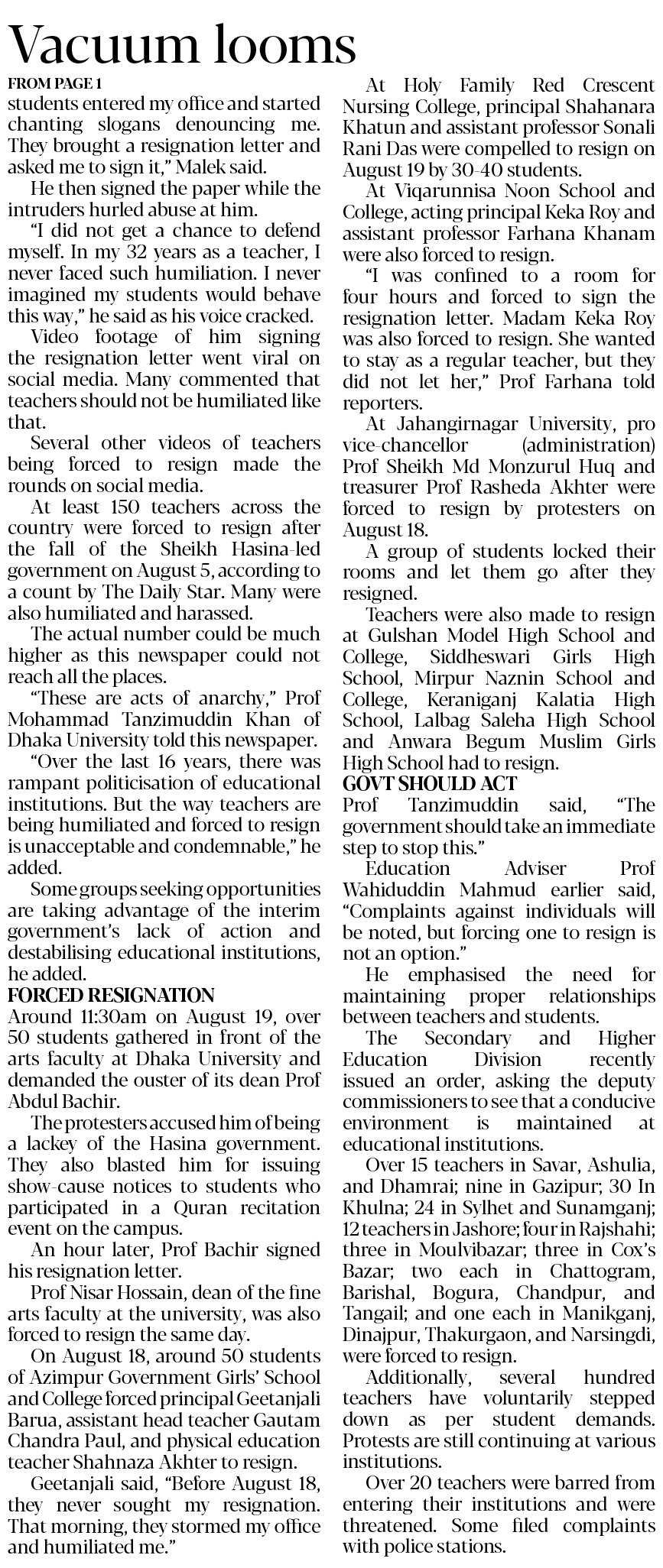 Vacuum looms

FROM PAGE 1

students entered my office and started chanting slogans denouncing me. They brought a resignation letter and asked me to sign it," Malek said.

He then signed the paper while the intruders hurled abuse at him.

"I did not get a chance to defend myself. In my 32 years as a teacher, I never faced such humiliation. I never imagined my students would behave this way," he said as his voice cracked.

Video footage of him signing the resignation letter went viral on social media. Many commented that teachers should not be humiliated like that.

Several other videos of teachers being forced to resign made the rounds on social media.

At least 150 teachers across the country were forced to resign after the fall of the Sheikh Hasina-led government on August 5, according to a count by The Daily Star. Many were also humiliated and harassed.

The actual number could be much higher as this newspaper could not reach all the places.

"These are acts of anarchy," Prof Mohammad Tanzimuddin Khan of Dhaka University told this newspaper.

"Over the last 16 years, there was rampant politicisation of educational institutions. But the way teachers are being humiliated and forced to resign is unacceptable and condemnable," he added.

Some groups seeking opportunities are taking advantage of the interim government's lack of action and destabilising educational institutions, he added.

FORCED RESIGNATION

Around 11:30am on August 19, over 50 students gathered in front of the arts faculty at Dhaka University and demanded the ouster of its dean Prof Abdul Bachir.

The protesters accused him of being a lackey of the Hasina government. They also blasted him for issuing show-cause notices to students who participated in a Quran recitation event on the campus.

An hour later, Prof Bachir signed his resignation letter.

Prof Nisar Hossain, dean of the fine arts faculty at the university, was also forced to resign the same day.

On August 18, around 50 students of Azimpur Government Girls' School and College forced principal Geetanjali Barua, assistant head teacher Gautam Chandra Paul, and physical education teacher Shahnaza Akhter to resign.

Geetanjali said, "Before August 18, they never sought my resignation. That morning, they stormed my office and humiliated me."

At Holy Family Red Crescent Nursing College, principal Shahanara Khatun and assistant professor Sonali Rani Das were compelled to resign on August 19 by 30-40 students.

At Viqarunnisa Noon School and College, acting principal Keka Roy and assistant professor Farhana Khanam were also forced to resign.

"I was confined to a room for four hours and forced to sign the resignation letter. Madam Keka Roy was also forced to resign. She wanted to stay as a regular teacher, but they did not let her," Prof Farhana told reporters.

At Jahangirnagar University, pro vice-chancellor (administration) Prof Sheikh Md Monzurul Huq and treasurer Prof Rasheda Akhter were forced to resign by protesters on August 18.

A group of students locked their rooms and let them go after they resigned.

Teachers were also made to resign at Gulshan Model High School and College, Siddheswari Girls High School, Mirpur Naznin School and College, Keraniganj Kalatia High School, Lalbag Saleha High School and Anwara Begum Muslim Girls High School had to resign.

GOVT SHOULD ACT

Prof Tanzimuddin said, "The government should take an immediate step to stop this."

Education Adviser Prof Wahiduddin Mahmud earlier said, "Complaints against individuals will be noted, but forcing one to resign is not an option."

He emphasised the need for maintaining proper relationships between teachers and students.

The Secondary and Higher Education Division recently issued an order, asking the deputy commissioners to see that a conducive environment is maintained at educational institutions.

Over 15 teachers in Savar, Ashulia, and Dhamrai; nine in Gazipur; 30 In Khulna; 24 in Sylhet and Sunamganj; 12 teachers in Jashore; four in Rajshahi; three in Moulvibazar; three in Cox's Bazar; two each in Chattogram, Barishal, Bogura, Chandpur, and Tangail; and one each in Manikganj, Dinajpur, Thakurgaon, and Narsingdi, were forced to resign.

Additionally, several hundred teachers have voluntarily stepped down as per student demands. Protests are still continuing at various institutions.

Over 20 teachers were barred from entering their institutions and were threatened. Some filed complaints with police stations.